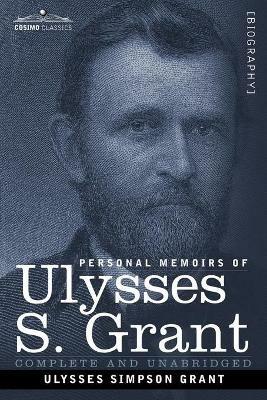 COSIMO CLASSICS

[BIOGRAPHY]

PERSONAL MEMOIRS OF
Ulysses S. Grant

COMPLETE AND UNABRIDGED

ULYSSES SIMPSON GRANT